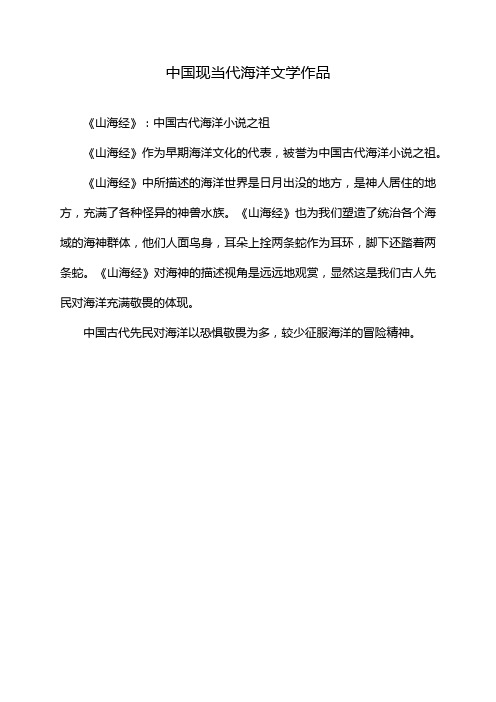 中国现当代海洋文学作品

《山海经》：中国古代海洋小说之祖

《山海经》作为早期海洋文化的代表，被誉为中国古代海洋小说之祖。

《山海经》中所描述的海洋世界是日月出没的地方，是神人居住的地方，充满了各种怪异的神兽水族。《山海经》也为我们塑造了统治各个海域的海神群体，他们人面鸟身，耳朵上拴两条蛇作为耳环，脚下还踏着两条蛇。《山海经》对海神的描述视角是远远地观赏，显然这是我们古人先民对海洋充满敬畏的体现。

中国古代先民对海洋以恐惧敬畏为多，较少征服海洋的冒险精神。